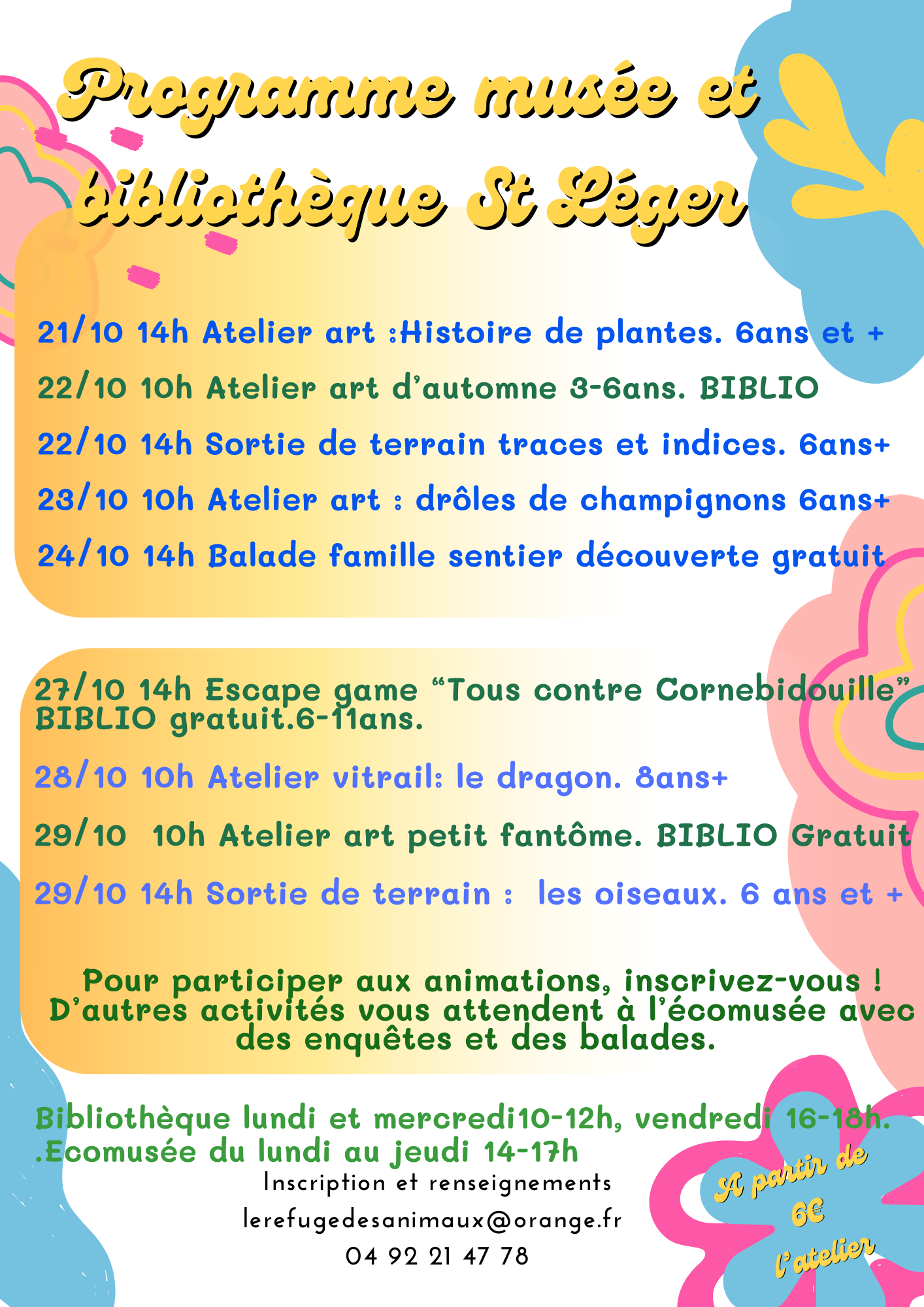 Programme musée et bibliothèque St Léger

21/10 14h Atelier art :Histoire de plantes. 6ans et +

22/10 10h Atelier art d'automne 3-6ans. BIBLIO

22/10 14h Sortie de terrain traces et indices. 6ans+

23/10 10h Atelier art : drôles de champignons 6ans+

24/10 14h Balade famille sentier découverte gratuit

27/10 14h Escape game "Tous contre Cornebidouille" BIBLIO gratuit.6-11ans.

28/10 10h Atelier vitrail: le dragon. 8ans+

29/10 10h Atelier art petit fantôme. BIBLIO Gratuit

29/10 14h Sortie de terrain : les oiseaux. 6 ans et +

Pour participer aux animations, inscrivez-vous ! D'autres activités vous attendent à l'écomusée avec des enquêtes et des balades.

Bibliothèque lundi et mercredi10-12h, vendredi 16-18h. .Ecomusée du lundi au jeudi 14-17h

Inscription et renseignements
lerefugedesanimaux@orange.fr
04 92 21 47 78

A partir de 6€ l'atelier